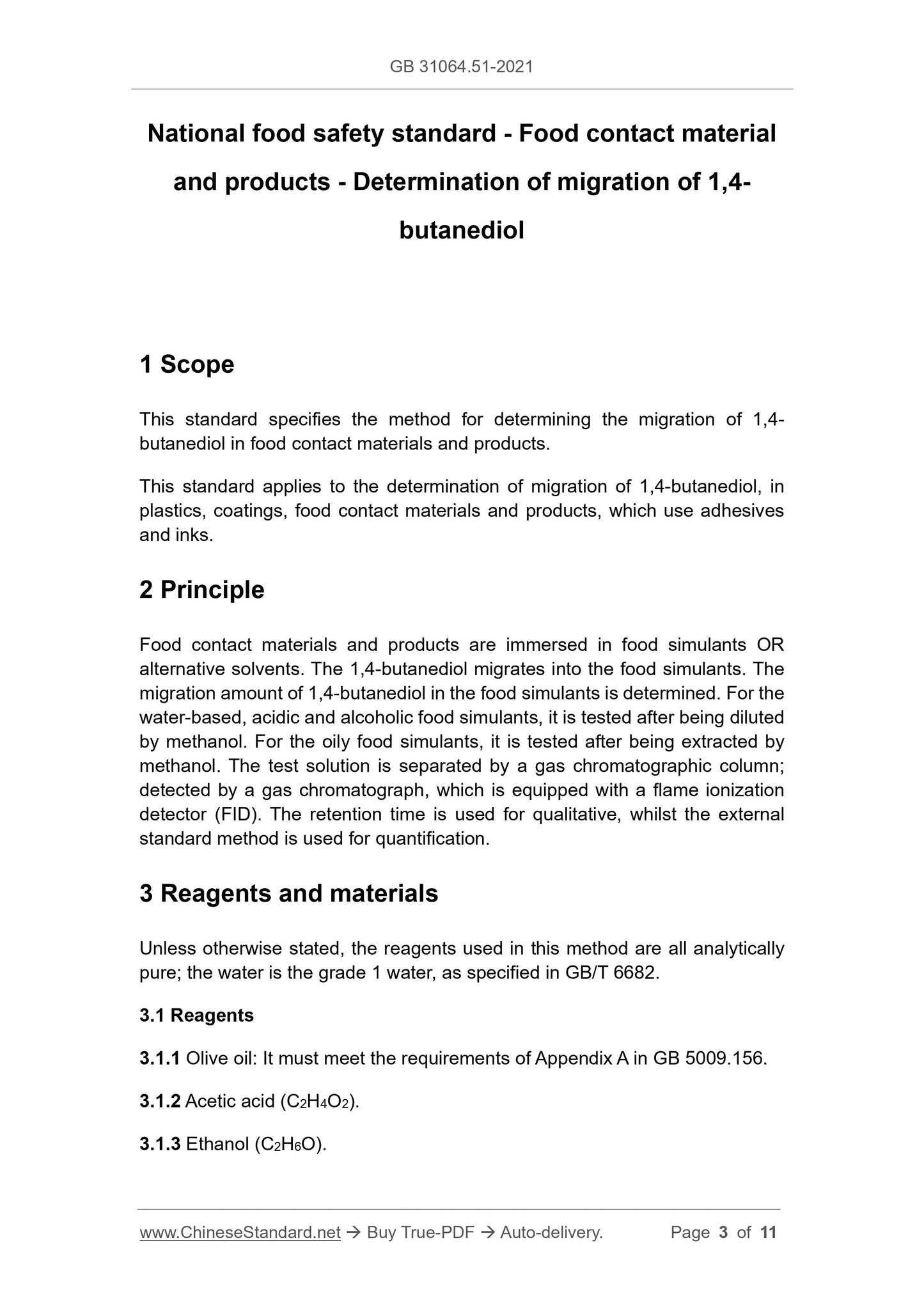 GB 31064.51-2021

National food safety standard - Food contact material and products - Determination of migration of 1,4-butanediol

1 Scope

This standard specifies the method for determining the migration of 1,4-butanediol in food contact materials and products.

This standard applies to the determination of migration of 1,4-butanediol, in plastics, coatings, food contact materials and products, which use adhesives and inks.

2 Principle

Food contact materials and products are immersed in food simulants OR alternative solvents. The 1,4-butanediol migrates into the food simulants. The migration amount of 1,4-butanediol in the food simulants is determined. For the water-based, acidic and alcoholic food simulants, it is tested after being diluted by methanol. For the oily food simulants, it is tested after being extracted by methanol. The test solution is separated by a gas chromatographic column; detected by a gas chromatograph, which is equipped with a flame ionization detector (FID). The retention time is used for qualitative, whilst the external standard method is used for quantification.

3 Reagents and materials

Unless otherwise stated, the reagents used in this method are all analytically pure; the water is the grade 1 water, as specified in GB/T 6682.

3.1 Reagents

3.1.1 Olive oil: It must meet the requirements of Appendix A in GB 5009.156.

3.1.2 Acetic acid ($C_2H_4O_2$).

3.1.3 Ethanol ($C_2H_6O$).

www.ChineseStandard.net → Buy True-PDF → Auto-delivery. Page 3 of 11